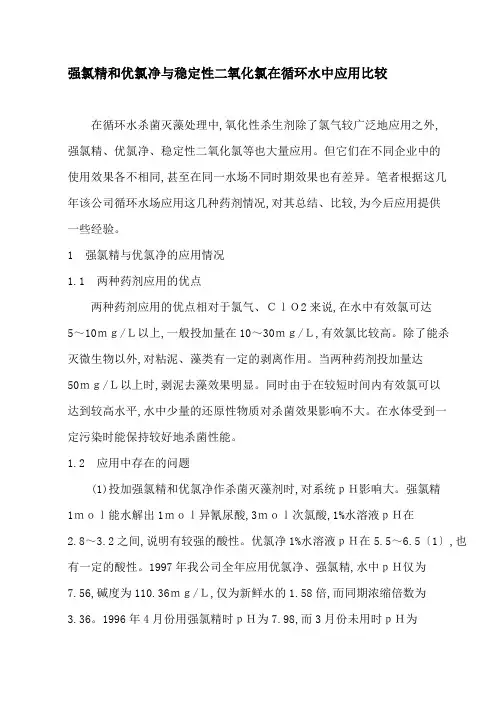 强氯精和优氯净与稳定性二氧化氯在循环水中应用比较

在循环水杀菌灭藻处理中,氧化性杀生剂除了氯气较广泛地应用之外,强氯精、优氯净、稳定性二氧化氯等也大量应用。但它们在不同企业中的使用效果各不相同,甚至在同一水场不同时期效果也有差异。笔者根据这几年该公司循环水场应用这几种药剂情况,对其总结、比较,为今后应用提供一些经验。

1　强氯精与优氯净的应用情况

1.1　两种药剂应用的优点

两种药剂应用的优点相对于氯气、ＣｌＯ２来说,在水中有效氯可达5～10ｍｇ/Ｌ以上,一般投加量在10～30ｍｇ/Ｌ,有效氯比较高。除了能杀灭微生物以外,对粘泥、藻类有一定的剥离作用。当两种药剂投加量达50ｍｇ/Ｌ以上时,剥泥去藻效果明显。同时由于在较短时间内有效氯可以达到较高水平,水中少量的还原性物质对杀菌效果影响不大。在水体受到一定污染时能保持较好地杀菌性能。

1.2　应用中存在的问题

(1)投加强氯精和优氯净作杀菌灭藻剂时,对系统ｐＨ影响大。强氯精1ｍｏｌ能水解出1ｍｏｌ异氰尿酸,3ｍｏｌ次氯酸,1%水溶液ｐＨ在2.8～3.2之间,说明有较强的酸性。优氯净1%水溶液ｐＨ在5.5～6.5〔1〕,也有一定的酸性。1997年我公司全年应用优氯净、强氯精,水中ｐＨ仅为7.56,碱度为110.36ｍｇ/Ｌ,仅为新鲜水的1.58倍,而同期浓缩倍数为3.36。1996年4月份用强氯精时ｐＨ为7.98,而3月份未用时ｐＨ为